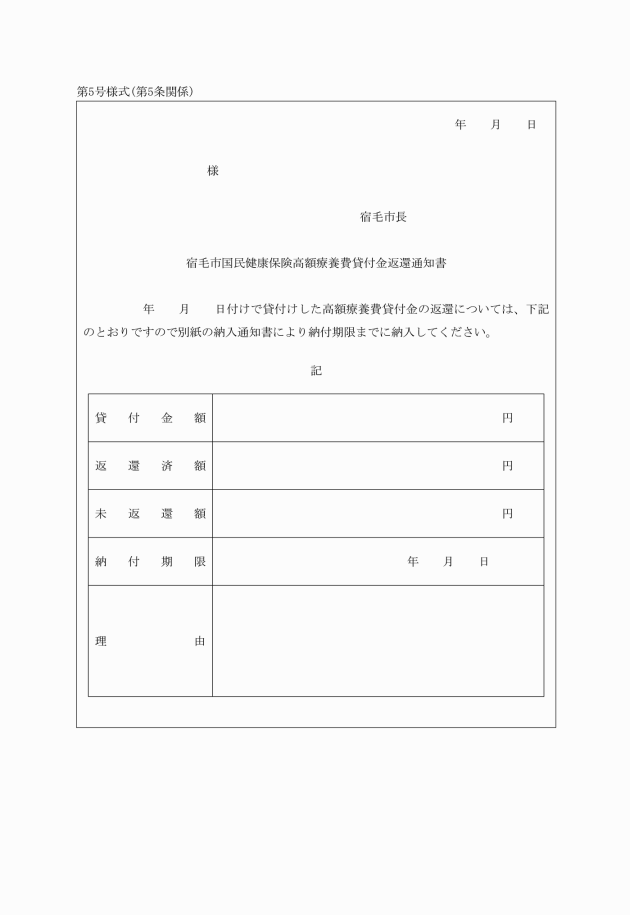 第5号様式(第5条関係)

年　月　日

様

宿毛市長

宿毛市国民健康保険高額療養費貸付金返還通知書

年　月　日付けで貸付けした高額療養費貸付金の返還については、下記のとおりですので別紙の納入通知書により納付期限までに納入してください。

記

| 貸付金額 | 円 |
|---|---|
| 返還済額 | 円 |
| 未返還額 | 円 |
| 納付期限 | 年　月　日 |
| 理由 | |